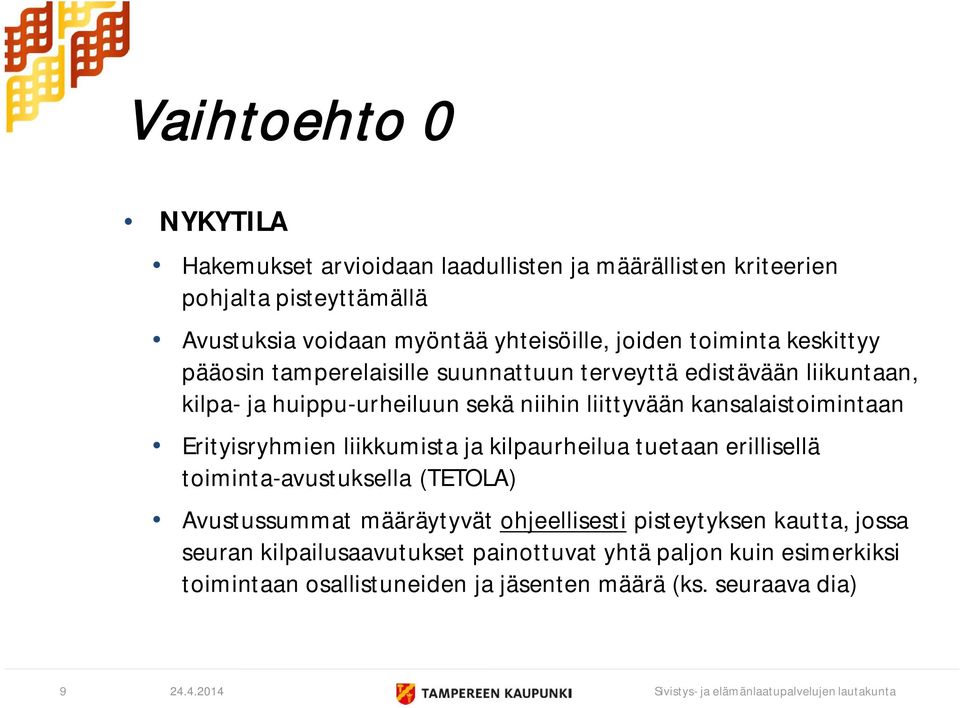 Vaihtoehto 0

• NYKYTILA

• Hakemukset arvioidaan laadullisten ja määrällisten kriteerien pohjalta pisteyttämällä

• Avustuksia voidaan myöntää yhteisöille, joiden toiminta keskittyy pääosin tamperelaisille suunnattuun terveyttä edistävään liikuntaan, kilpa- ja huippu-urheiluun sekä niihin liittyvään kansalaistoimintaan

• Erityisryhmien liikkumista ja kilpaurheilua tuetaan erillisellä toiminta-avustuksella (TETOLA)

• Avustussummat määräytyvät ohjeellisesti pisteytyksen kautta, jossa seuran kilpailusaavutukset painottuvat yhtä paljon kuin esimerkiksi toimintaan osallistuneiden ja jäsenten määrä (ks. seuraava dia)

9 24.4.2014 TAMPEREEN KAUPUNKI Sivistys- ja elämänlaatupalvelujen lautakunta